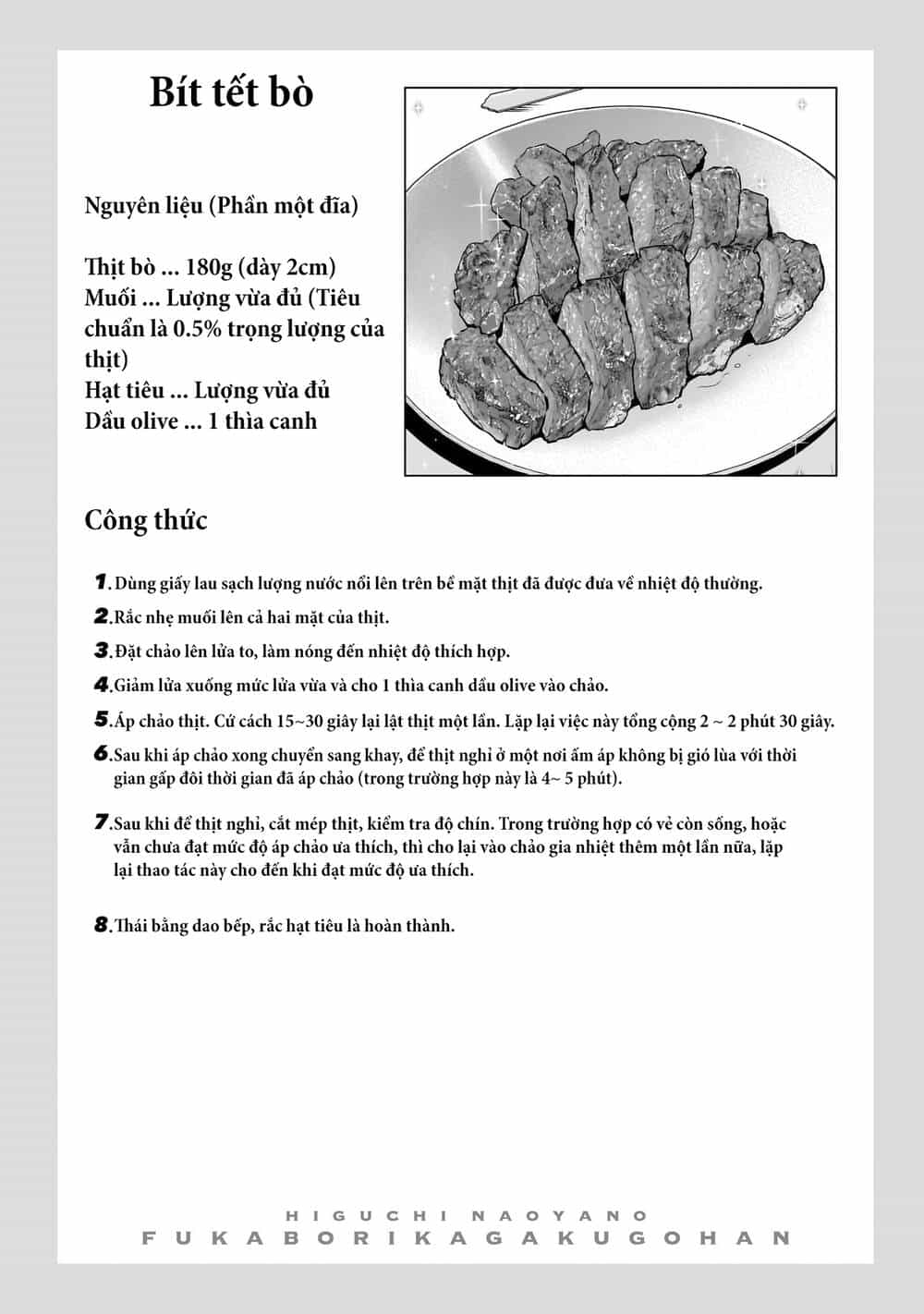 Bít tết bò

Nguyên liệu (Phần một đĩa)

Thịt bò ... 180g (dày 2cm)
Muối ... Lượng vừa đủ (Tiêu chuẩn là 0.5% trọng lượng của thịt)
Hạt tiêu ... Lượng vừa đủ
Dầu olive ... 1 thìa canh

Công thức

1. Dùng giấy lau sạch lượng nước nổi lên trên bề mặt thịt đã được đưa về nhiệt độ thường.

2. Rắc nhẹ muối lên cả hai mặt của thịt.

3. Đặt chảo lên lửa to, làm nóng đến nhiệt độ thích hợp.

4. Giảm lửa xuống mức lửa vừa và cho 1 thìa canh dầu olive vào chảo.

5. Áp chảo thịt. Cứ cách 15~30 giây lại lật thịt một lần. Lặp lại việc này tổng cộng 2 ~ 2 phút 30 giây.

6. Sau khi áp chảo xong chuyển sang khay, để thịt nghỉ ở một nơi ấm áp không bị gió lùa với thời gian gấp đôi thời gian đã áp chảo (trong trường hợp này là 4~ 5 phút).

7. Sau khi để thịt nghỉ, cắt mép thịt, kiểm tra độ chín. Trong trường hợp có vẻ còn sống, hoặc vẫn chưa đạt mức độ áp chảo ưa thích, thì cho lại vào chảo gia nhiệt thêm một lần nữa, lặp lại thao tác này cho đến khi đạt mức độ ưa thích.

8. Thái bằng dao bếp, rắc hạt tiêu là hoàn thành.

HIGUCHI NAOYANO
FUKABORIKAGAKUGOHAN